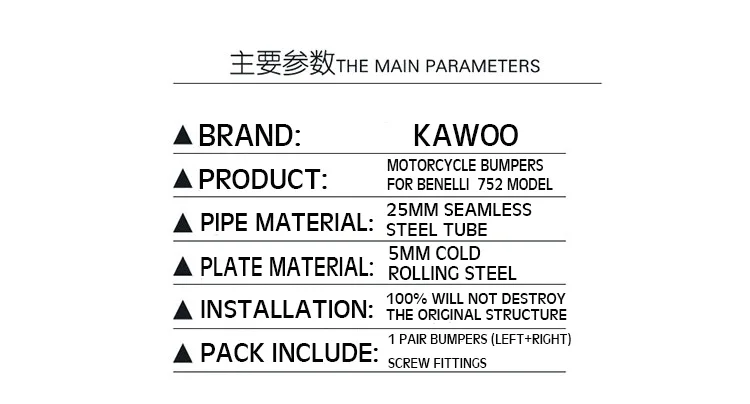 主要参数THE MAIN PARAMETERS

▲ BRAND: KAWOO

▲ PRODUCT: MOTORCYCLE BUMPERS FOR BENELLI 752 MODEL

▲ PIPE MATERIAL: 25MM SEAMLESS STEEL TUBE

▲ PLATE MATERIAL: 5MM COLD ROLLING STEEL

▲ INSTALLATION: 100% WILL NOT DESTROY THE ORIGINAL STRUCTURE

▲ PACK INCLUDE: 1 PAIR BUMPERS (LEFT+RIGHT)
SCREW FITTINGS